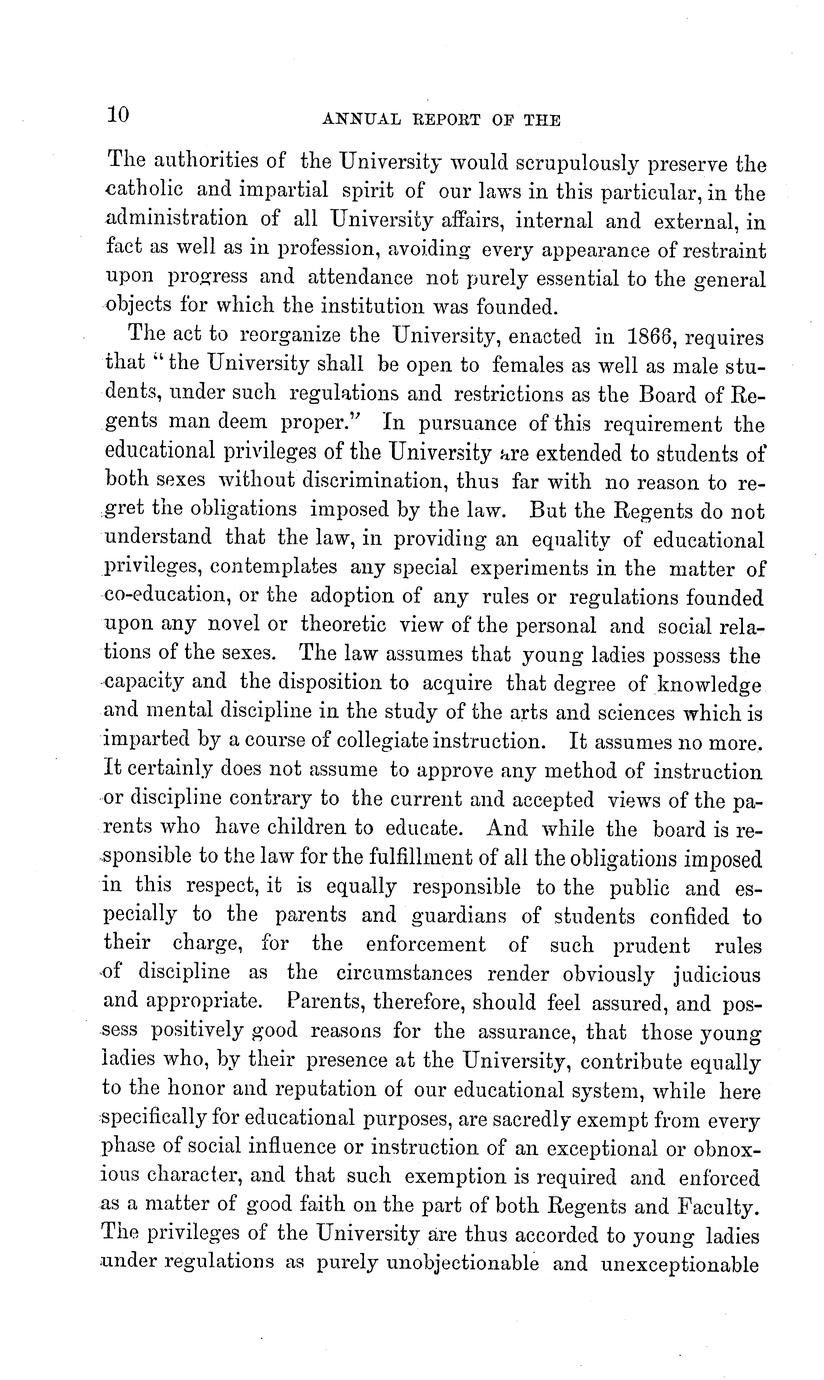 10 ANNUAL REPORT OF THE

The authorities of the University would scrupulously preserve the catholic and impartial spirit of our laws in this particular, in the administration of all University affairs, internal and external, in fact as well as in profession, avoiding every appearance of restraint upon progress and attendance not purely essential to the general objects for which the institution was founded.

The act to reorganize the University, enacted in 1866, requires that "the University shall be open to females as well as male students, under such regulations and restrictions as the Board of Regents man deem proper." In pursuance of this requirement the educational privileges of the University are extended to students of both sexes without discrimination, thus far with no reason to regret the obligations imposed by the law. But the Regents do not understand that the law, in providing an equality of educational privileges, contemplates any special experiments in the matter of co-education, or the adoption of any rules or regulations founded upon any novel or theoretic view of the personal and social relations of the sexes. The law assumes that young ladies possess the capacity and the disposition to acquire that degree of knowledge and mental discipline in the study of the arts and sciences which is imparted by a course of collegiate instruction. It assumes no more. It certainly does not assume to approve any method of instruction or discipline contrary to the current and accepted views of the parents who have children to educate. And while the board is responsible to the law for the fulfillment of all the obligations imposed in this respect, it is equally responsible to the public and especially to the parents and guardians of students confided to their charge, for the enforcement of such prudent rules of discipline as the circumstances render obviously judicious and appropriate. Parents, therefore, should feel assured, and possess positively good reasons for the assurance, that those young ladies who, by their presence at the University, contribute equally to the honor and reputation of our educational system, while here specifically for educational purposes, are sacredly exempt from every phase of social influence or instruction of an exceptional or obnoxious character, and that such exemption is required and enforced as a matter of good faith on the part of both Regents and Faculty. The privileges of the University are thus accorded to young ladies under regulations as purely unobjectionable and unexceptionable